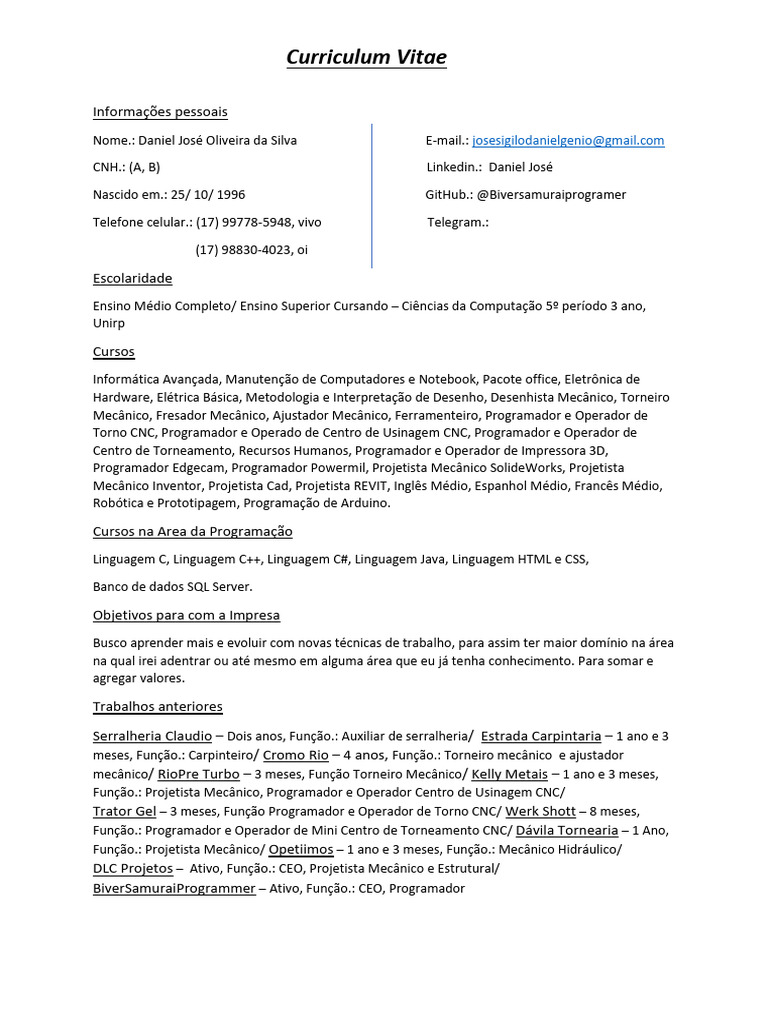 Curriculum Vitae

Informações pessoais

Nome.: Daniel José Oliveira da Silva

CNH.: (A, B)

Nascido em.: 25/ 10/ 1996

Telefone celular.: (17) 99778-5948, vivo

(17) 98830-4023, oi

E-mail.: josesigilodanielgenio@gmail.com

Linkedin.: Daniel José

GitHub.: @Biversamuraiprogramer

Telegram.:

Escolaridade

Ensino Médio Completo/ Ensino Superior Cursando – Ciências da Computação 5º período 3 ano, Unirp

Cursos

Informática Avançada, Manutenção de Computadores e Notebook, Pacote office, Eletrônica de Hardware, Elétrica Básica, Metodologia e Interpretação de Desenho, Desenhista Mecânico, Torneiro Mecânico, Fresador Mecânico, Ajustador Mecânico, Ferramenteiro, Programador e Operador de Torno CNC, Programador e Operado de Centro de Usinagem CNC, Programador e Operador de Centro de Torneamento, Recursos Humanos, Programador e Operador de Impressora 3D, Programador Edgecam, Programador Powermil, Projetista Mecânico SolideWorks, Projetista Mecânico Inventor, Projetista Cad, Projetista REVIT, Inglês Médio, Espanhol Médio, Francês Médio, Robótica e Prototipagem, Programação de Arduino.

Cursos na Area da Programação

Linguagem C, Linguagem C++, Linguagem C#, Linguagem Java, Linguagem HTML e CSS,

Banco de dados SQL Server.

Objetivos para com a Impresa

Busco aprender mais e evoluir com novas técnicas de trabalho, para assim ter maior domínio na área na qual irei adentrar ou até mesmo em alguma área que eu já tenha conhecimento. Para somar e agregar valores.

Trabalhos anteriores

Serralheria Claudio – Dois anos, Função.: Auxiliar de serralheria/ Estrada Carpintaria – 1 ano e 3 meses, Função.: Carpinteiro/ Cromo Rio – 4 anos, Função.: Torneiro mecânico e ajustador mecânico/ RioPre Turbo – 3 meses, Função Torneiro Mecânico/ Kelly Metais – 1 ano e 3 meses, Função.: Projetista Mecânico, Programador e Operador Centro de Usinagem CNC/ Trator Gel – 3 meses, Função Programador e Operador de Torno CNC/ Werk Shott – 8 meses, Função.: Programador e Operador de Mini Centro de Torneamento CNC/ Dávila Tornearia – 1 Ano, Função.: Projetista Mecânico/ Opetiimos – 1 ano e 3 meses, Função.: Mecânico Hidráulico/ DLC Projetos – Ativo, Função.: CEO, Projetista Mecânico e Estrutural/ BiverSamuraiProgrammer – Ativo, Função.: CEO, Programador